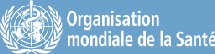 Organisation
mondiale de la Santé